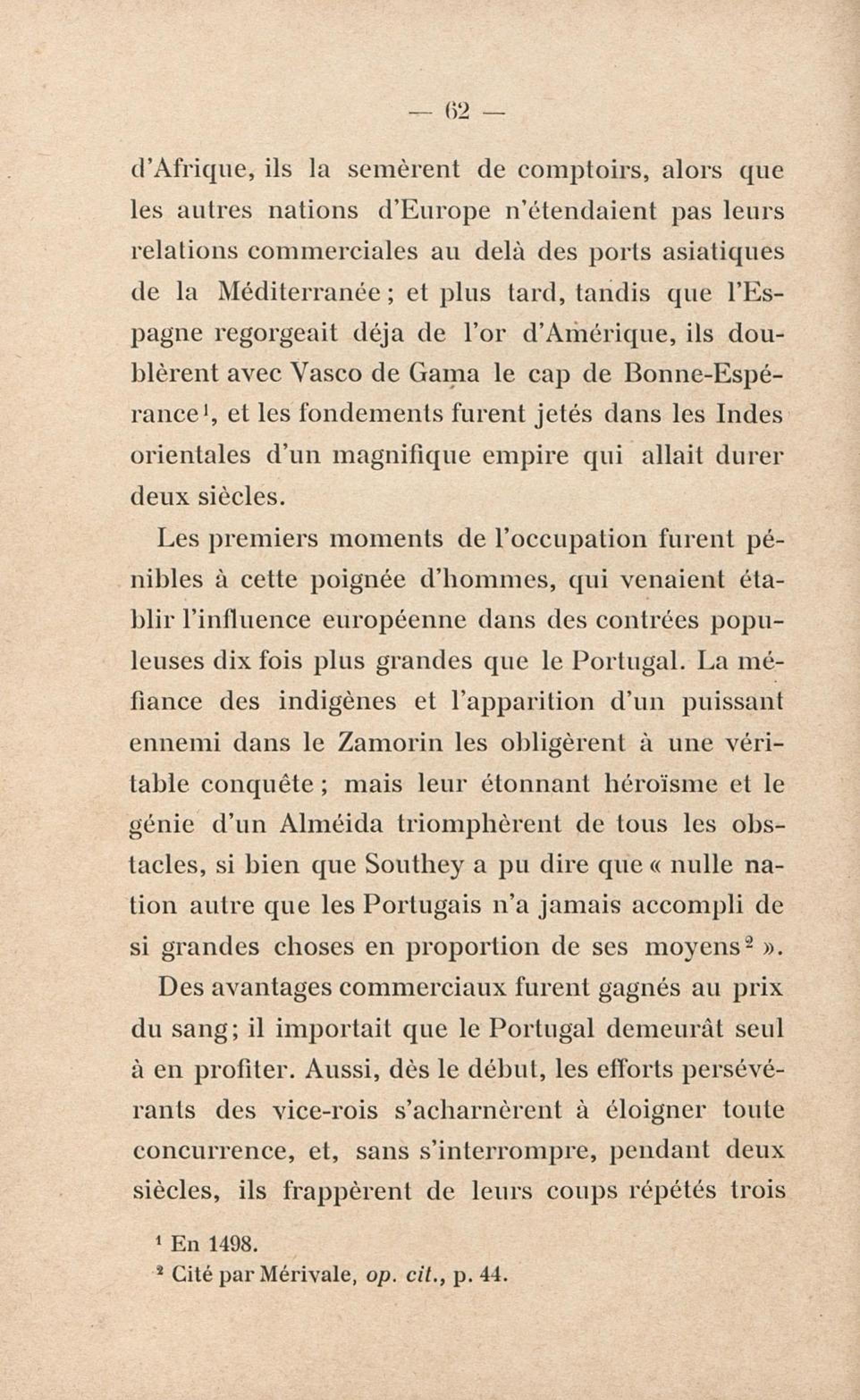 — 62 —

d'Afrique, ils la semèrent de comptoirs, alors que les autres nations d'Europe n'étendaient pas leurs relations commerciales au delà des ports asiatiques de la Méditerranée ; et plus tard, tandis que l'Espagne regorgeait déja de l'or d'Amérique, ils doublèrent avec Vasco de Gama le cap de Bonne-Espérance$^1$, et les fondements furent jetés dans les Indes orientales d'un magnifique empire qui allait durer deux siècles.

Les premiers moments de l'occupation furent pénibles à cette poignée d'hommes, qui venaient établir l'influence européenne dans des contrées populeuses dix fois plus grandes que le Portugal. La méfiance des indigènes et l'apparition d'un puissant ennemi dans le Zamorin les obligèrent à une véritable conquête ; mais leur étonnant héroïsme et le génie d'un Alméida triomphèrent de tous les obstacles, si bien que Southey a pu dire que « nulle nation autre que les Portugais n'a jamais accompli de si grandes choses en proportion de ses moyens$^2$ ».

Des avantages commerciaux furent gagnés au prix du sang; il importait que le Portugal demeurât seul à en profiter. Aussi, dès le début, les efforts persévérants des vice-rois s'acharnèrent à éloigner toute concurrence, et, sans s'interrompre, pendant deux siècles, ils frappèrent de leurs coups répétés trois

$^1$ En 1498.
$^2$ Cité par Mérivale, op. cit., p. 44.